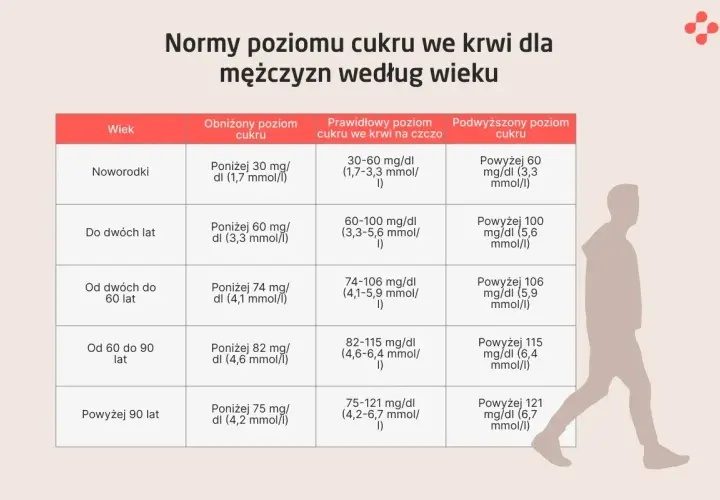 Normy poziomu cukru we krwi dla mężczyzn według wieku

| Wiek | Obniżony poziom cukru | Prawidłowy poziom cukru we krwi na czczo | Podwyższony poziom cukru |
|---|---|---|---|
| Noworodki | Poniżej 30 mg/dl (1,7 mmol/l) | 30-60 mg/dl (1,7-3,3 mmol/l) | Powyżej 60 mg/dl (3,3 mmol/l) |
| Do dwóch lat | Poniżej 60 mg/dl (3,3 mmol/l) | 60-100 mg/dl (3,3-5,6 mmol/l) | Powyżej 100 mg/dl (5,6 mmol/l) |
| Od dwóch do 60 lat | Poniżej 74 mg/dl (4,1 mmol/l) | 74-106 mg/dl (4,1-5,9 mmol/l) | Powyżej 106 mg/dl (5,9 mmol/l) |
| Od 60 do 90 lat | Poniżej 82 mg/dl (4,6 mmol/l) | 82-115 mg/dl (4,6-6,4 mmol/l) | Powyżej 115 mg/dl (6,4 mmol/l) |
| Powyżej 90 lat | Poniżej 75 mg/dl (4,2 mmol/l) | 75-121 mg/dl (4,2-6,7 mmol/l) | Powyżej 121 mg/dl (6,7 mmol/l) |